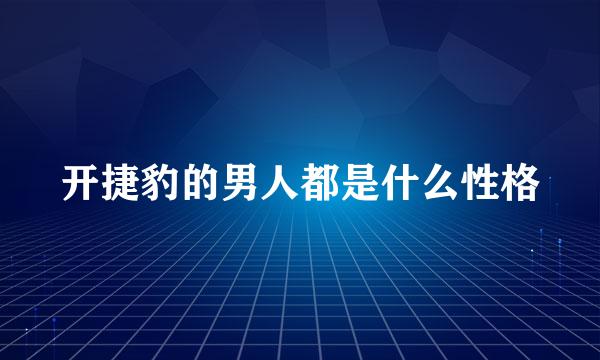 开捷豹的男人都是什么性格